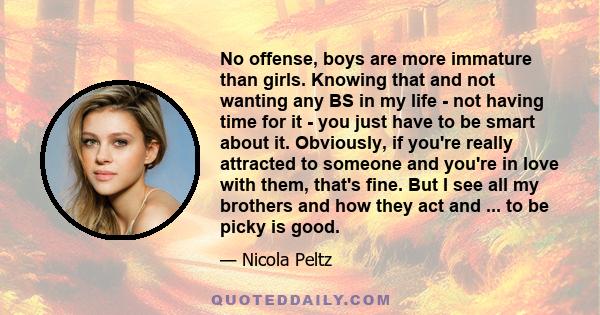 No offense, boys are more immature than girls. Knowing that and not wanting any BS in my life - not having time for it - you just have to be smart about it. Obviously, if you're really attracted to someone and you're in love with them, that's fine. But I see all my brothers and how they act and ... to be picky is good.

— Nicola Peltz

QUOTEDDAILY.COM